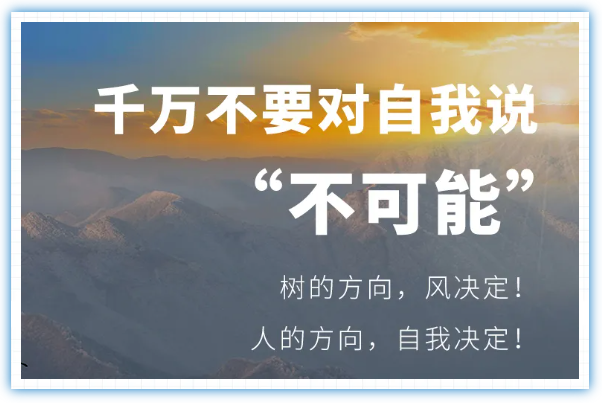 千万不要对自我说

“不可能”

树的方向，风决定！

人的方向，自我决定！